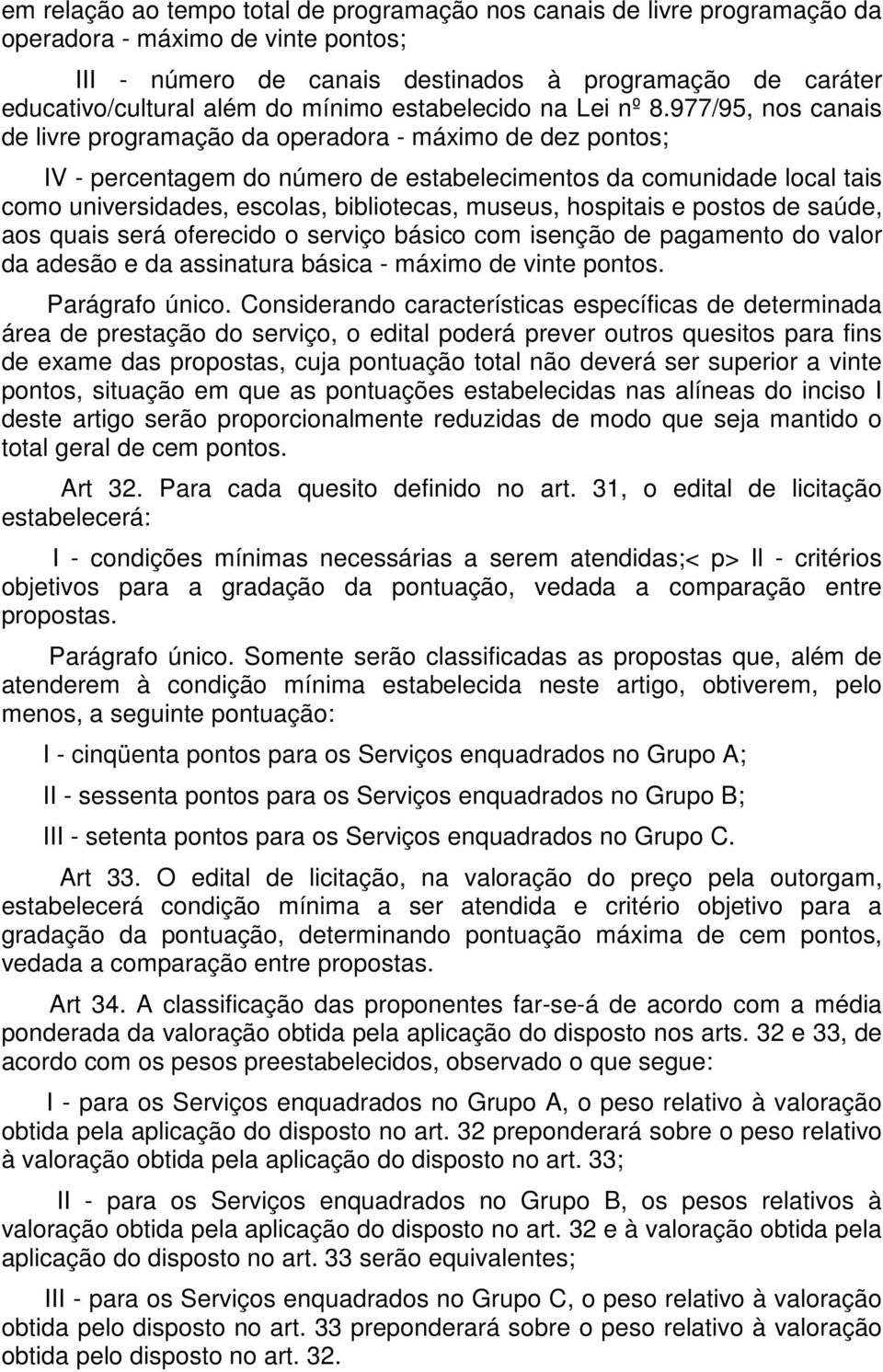 em relação ao tempo total de programação nos canais de livre programação da operadora - máximo de vinte pontos;

III - número de canais destinados à programação de caráter educativo/cultural além do mínimo estabelecido na Lei nº 8.977/95, nos canais de livre programação da operadora - máximo de dez pontos;

IV - percentagem do número de estabelecimentos da comunidade local tais como universidades, escolas, bibliotecas, museus, hospitais e postos de saúde, aos quais será oferecido o serviço básico com isenção de pagamento do valor da adesão e da assinatura básica - máximo de vinte pontos.

Parágrafo único. Considerando características específicas de determinada área de prestação do serviço, o edital poderá prever outros quesitos para fins de exame das propostas, cuja pontuação total não deverá ser superior a vinte pontos, situação em que as pontuações estabelecidas nas alíneas do inciso I deste artigo serão proporcionalmente reduzidas de modo que seja mantido o total geral de cem pontos.

Art 32. Para cada quesito definido no art. 31, o edital de licitação estabelecerá:

I - condições mínimas necessárias a serem atendidas;< p> II - critérios objetivos para a gradação da pontuação, vedada a comparação entre propostas.

Parágrafo único. Somente serão classificadas as propostas que, além de atenderem à condição mínima estabelecida neste artigo, obtiverem, pelo menos, a seguinte pontuação:

I - cinqüenta pontos para os Serviços enquadrados no Grupo A;

II - sessenta pontos para os Serviços enquadrados no Grupo B;

III - setenta pontos para os Serviços enquadrados no Grupo C.

Art 33. O edital de licitação, na valoração do preço pela outorgam, estabelecerá condição mínima a ser atendida e critério objetivo para a gradação da pontuação, determinando pontuação máxima de cem pontos, vedada a comparação entre propostas.

Art 34. A classificação das proponentes far-se-á de acordo com a média ponderada da valoração obtida pela aplicação do disposto nos arts. 32 e 33, de acordo com os pesos preestabelecidos, observado o que segue:

I - para os Serviços enquadrados no Grupo A, o peso relativo à valoração obtida pela aplicação do disposto no art. 32 preponderará sobre o peso relativo à valoração obtida pela aplicação do disposto no art. 33;

II - para os Serviços enquadrados no Grupo B, os pesos relativos à valoração obtida pela aplicação do disposto no art. 32 e à valoração obtida pela aplicação do disposto no art. 33 serão equivalentes;

III - para os Serviços enquadrados no Grupo C, o peso relativo à valoração obtida pelo disposto no art. 33 preponderará sobre o peso relativo à valoração obtida pelo disposto no art. 32.